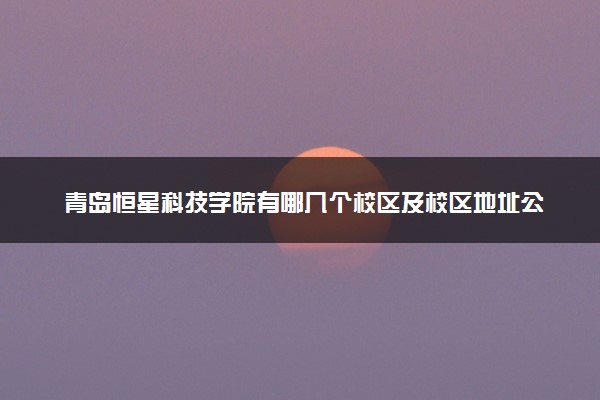 青岛恒星科技学院有哪几个校区及校区地址公